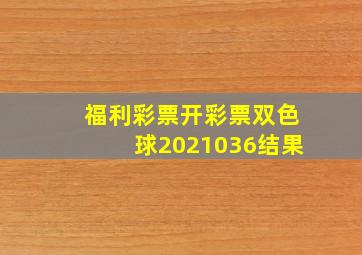 福利彩票开彩票双色球2021036结果